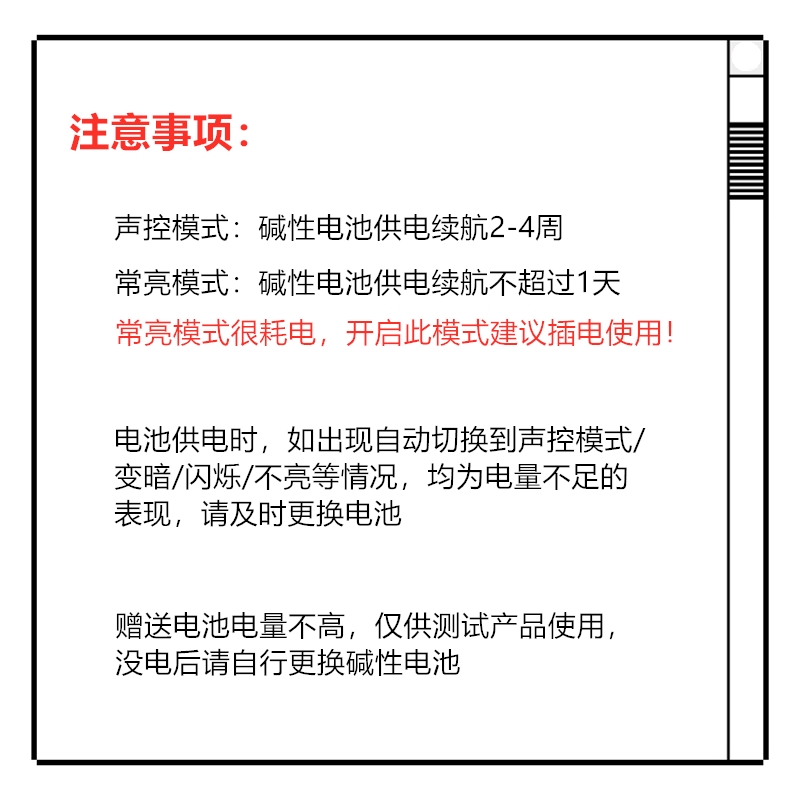 注意事项：

声控模式：碱性电池供电续航2-4周

常亮模式：碱性电池供电续航不超过1天

常亮模式很耗电，开启此模式建议插电使用！

电池供电时，如出现自动切换到声控模式/变暗/闪烁/不亮等情况，均为电量不足的表现，请及时更换电池

赠送电池电量不高，仅供测试产品使用，没电后请自行更换碱性电池